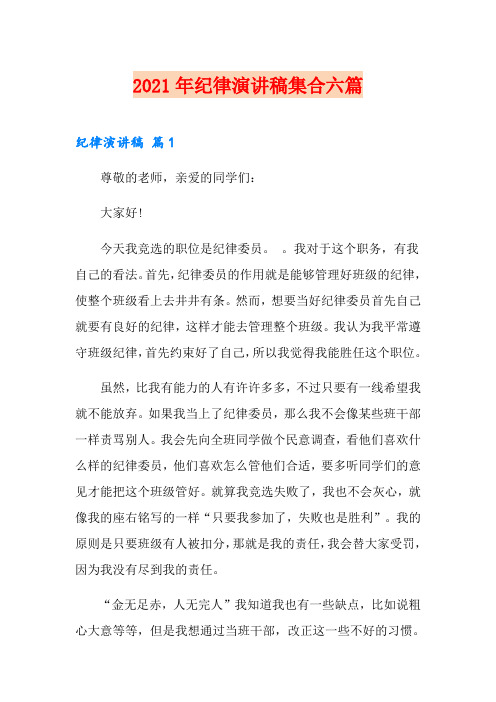 2021年纪律演讲稿集合六篇

纪律演讲稿 篇1

尊敬的老师，亲爱的同学们：

大家好！

今天我竞选的职位是纪律委员。　。我对于这个职务，有我自己的看法。首先，纪律委员的作用就是能够管理好班级的纪律，使整个班级看上去井井有条。然而，想要当好纪律委员首先自己就要有良好的纪律，这样才能去管理整个班级。我认为我平常遵守班级纪律，首先约束好了自己，所以我觉得我能胜任这个职位。

虽然，比我有能力的人有许许多多，不过只要有一线希望我就不能放弃。如果我当上了纪律委员，那么我不会像某些班干部一样责骂别人。我会先向全班同学做个民意调查，看他们喜欢什么样的纪律委员，他们喜欢怎么管他们合适，要多听同学们的意见才能把这个班级管好。就算我竞选失败了，我也不会灰心，就像我的座右铭写的一样“只要我参加了，失败也是胜利”。我的原则是只要班级有人被扣分，那就是我的责任，我会替大家受罚，因为我没有尽到我的责任。

“金无足赤，人无完人”我知道我也有一些缺点，比如说粗心大意等等，但是我想通过当班干部，改正这一些不好的习惯。